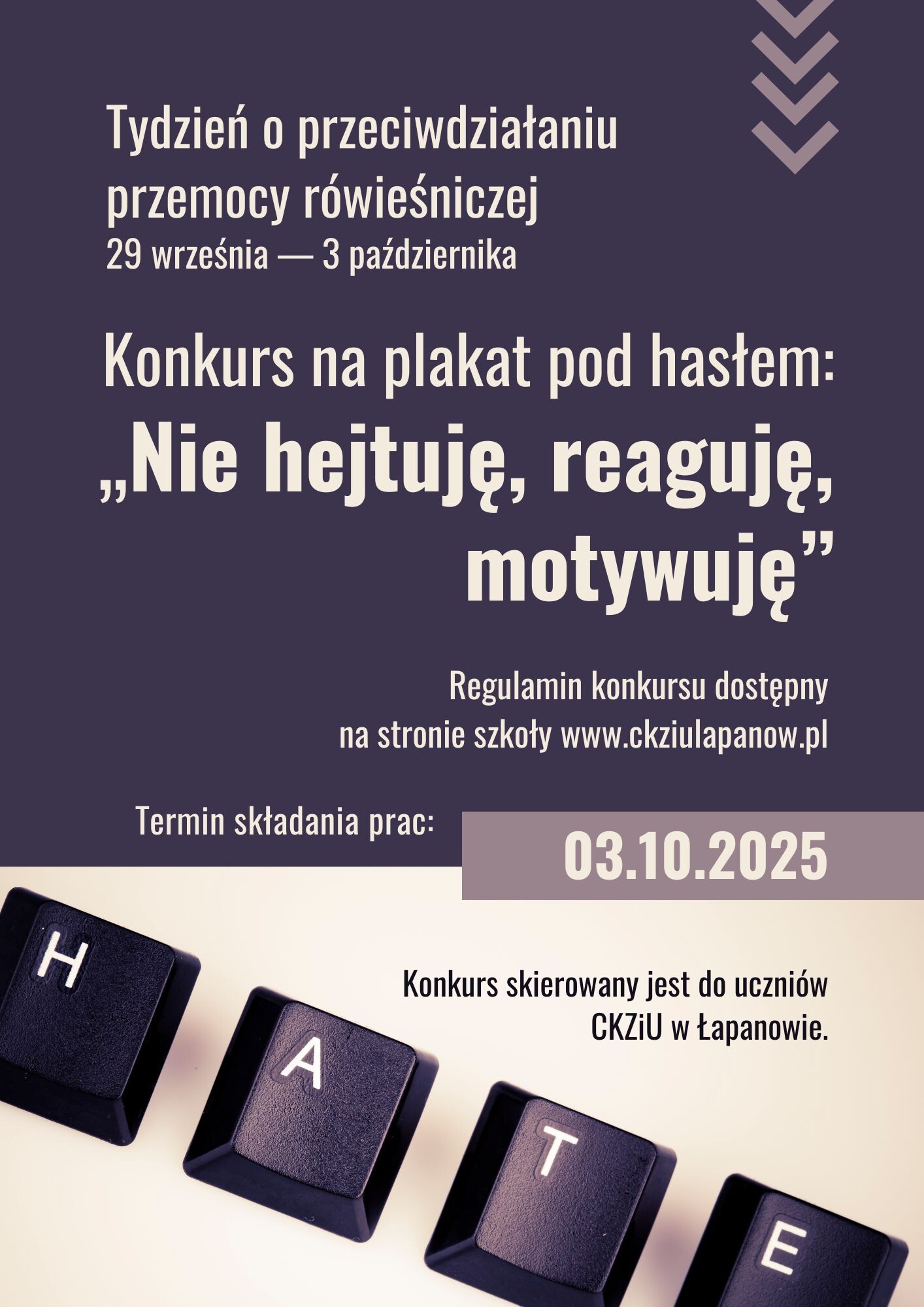 Tydzień o przeciwdziałaniu przemocy rówieśniczej
29 września — 3 października

Konkurs na plakat pod hasłem:
„Nie hejtuję, reaguję, motywuję"

Regulamin konkursu dostępny na stronie szkoły www.ckziulapanow.pl

Termin składania prac:
03.10.2025

Konkurs skierowany jest do uczniów CKZiU w Łapanowie.

H
A
T
E